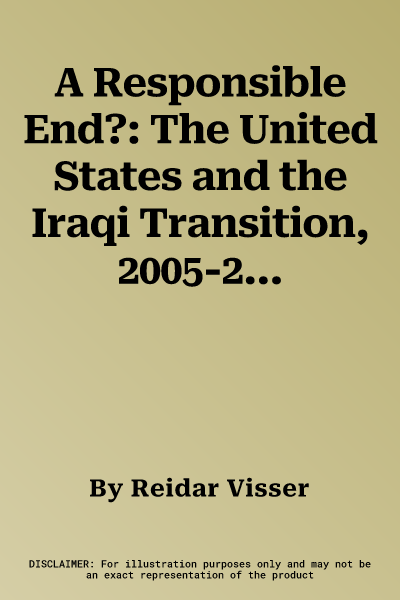 A Responsible End?: The United States and the Iraqi Transition, 2005-2...

By Reidar Visser

DISCLAIMER: For illustration purposes only and may not be an exact representation of the product